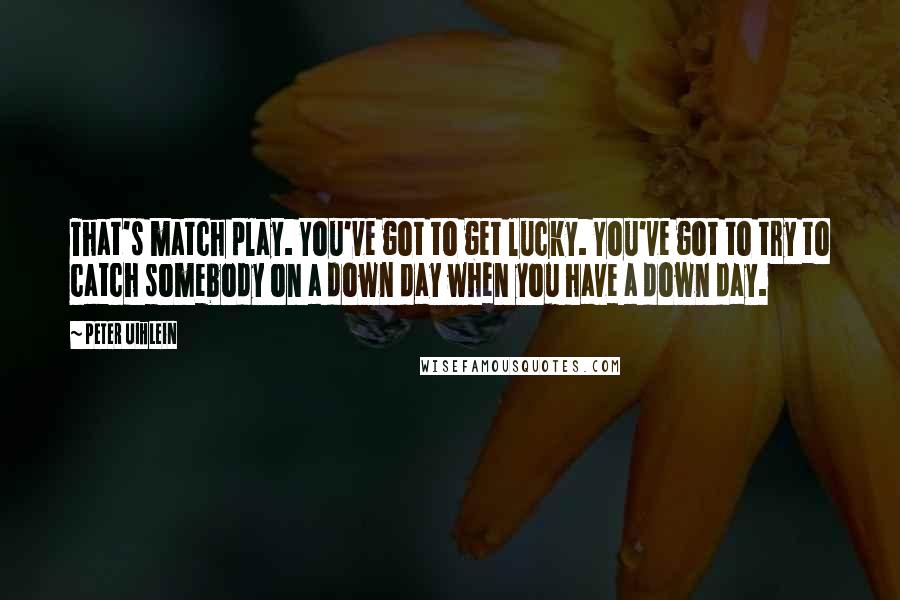 THAT'S MATCH PLAY. YOU'VE GOT TO GET LUCKY. YOU'VE GOT TO TRY TO CATCH SOMEBODY ON A DOWN DAY WHEN YOU HAVE A DOWN DAY.

~ PETER UIHLEIN

WISEFAMOUSQUOTES.COM